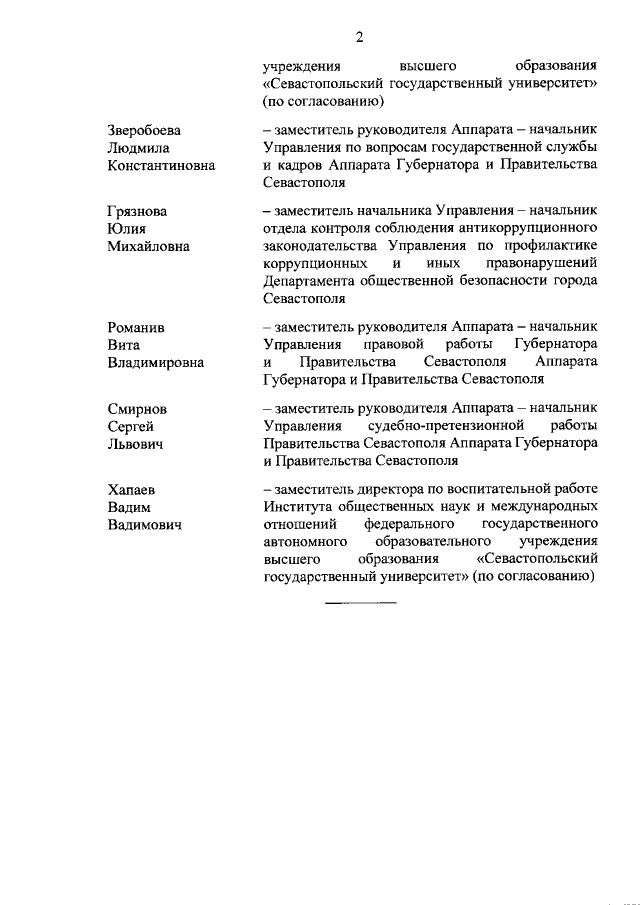 2

учреждения высшего образования «Севастопольский государственный университет» (по согласованию)

Зверобоева Людмила Константиновна

– заместитель руководителя Аппарата – начальник Управления по вопросам государственной службы и кадров Аппарата Губернатора и Правительства Севастополя

Грязнова Юлия Михайловна

– заместитель начальника Управления – начальник отдела контроля соблюдения антикоррупционного законодательства Управления по профилактике коррупционных и иных правонарушений Департамента общественной безопасности города Севастополя

Романив Вита Владимировна

– заместитель руководителя Аппарата – начальник Управления правовой работы Губернатора и Правительства Севастополя Аппарата Губернатора и Правительства Севастополя

Смирнов Сергей Львович

– заместитель руководителя Аппарата – начальник Управления судебно-претензионной работы Правительства Севастополя Аппарата Губернатора и Правительства Севастополя

Хапаев Вадим Вадимович

– заместитель директора по воспитательной работе Института общественных наук и международных отношений федерального государственного автономного образовательного учреждения высшего образования «Севастопольский государственный университет» (по согласованию)